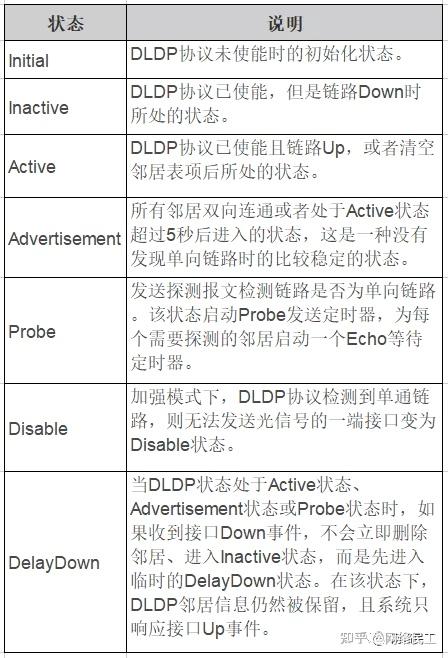 | 状态 | 说明 |
|---|---|
| Initial | DLDP协议未使能时的初始化状态。 |
| Inactive | DLDP协议已使能，但是链路Down时所处的状态。 |
| Active | DLDP协议已使能且链路Up，或者清空邻居表项后所处的状态。 |
| Advertisement | 所有邻居双向连通或者处于Active状态超过5秒后进入的状态，这是一种没有发现单向链路时的比较稳定的状态。 |
| Probe | 发送探测报文检测链路是否为单向链路。该状态启动Probe发送定时器，为每个需要探测的邻居启动一个Echo等待定时器。 |
| Disable | 加强模式下，DLDP协议检测到单通链路，则无法发送光信号的一端接口变为Disable状态。 |
| DelayDown | 当DLDP状态处于Active状态、Advertisement状态或Probe状态时，如果收到接口Down事件，不会立即删除邻居、进入Inactive状态，而是先进入临时的DelayDown状态。在该状态下，DLDP邻居信息仍然被保留，且系统只响应接口Up事件。 |

知乎 @网络民工